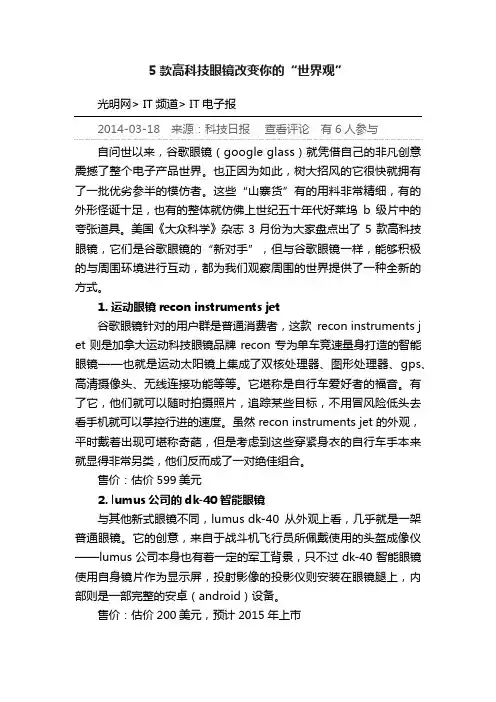 5 款高科技眼镜改变你的“世界观”

光明网> IT 频道> IT 电子报

2014-03-18 来源：科技日报 查看评论 有 6 人参与

自问世以来，谷歌眼镜（google glass）就凭借自己的非凡创意震撼了整个电子产品世界。也正因为如此，树大招风的它很快就拥有了一批优劣参半的模仿者。这些“山寨货”有的用料非常精细，有的外形怪诞十足，也有的整体就仿佛上世纪五十年代好莱坞 b 级片中的夸张道具。美国《大众科学》杂志 3 月份为大家盘点出了 5 款高科技眼镜，它们是谷歌眼镜的“新对手”，但与谷歌眼镜一样，能够积极的与周围环境进行互动，都为我们观察周围的世界提供了一种全新的方式。

1. 运动眼镜 recon instruments jet

谷歌眼镜针对的用户群是普通消费者，这款 recon instruments jet 则是加拿大运动科技眼镜品牌 recon 专为单车竞速量身打造的智能眼镜——也就是运动太阳镜上集成了双核处理器、图形处理器、gps、高清摄像头、无线连接功能等等。它堪称是自行车爱好者的福音。有了它，他们就可以随时拍摄照片，追踪某些目标，不用冒风险低头去看手机就可以掌控行进的速度。虽然 recon instruments jet 的外观，平时戴着出现可堪称奇葩，但是考虑到这些穿紧身衣的自行车手本来就显得非常另类，他们反而成了一对绝佳组合。

售价：估价 599 美元

2. lumus 公司的 dk-40 智能眼镜

与其他新式眼镜不同，lumus dk-40 从外观上看，几乎就是一架普通眼镜。它的创意，来自于战斗机飞行员所佩戴使用的头盔成像仪——lumus 公司本身也有着一定的军工背景，只不过 dk-40 智能眼镜使用自身镜片作为显示屏，投射影像的投影仪则安装在眼镜腿上，内部则是一部完整的安卓（android）设备。

售价：估价 200 美元，预计 2015 年上市